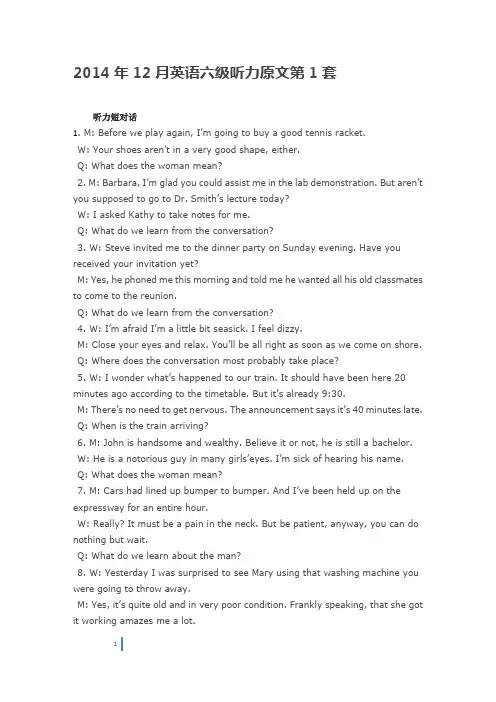 2014年12月英语六级听力原文第1套

听力短对话

1. M: Before we play again, I'm going to buy a good tennis racket.

W: Your shoes aren't in a very good shape, either.

Q: What does the woman mean?

2. M: Barbara, I'm glad you could assist me in the lab demonstration. But aren't you supposed to go to Dr. Smith's lecture today?

W: I asked Kathy to take notes for me.

Q: What do we learn from the conversation?

3. W: Steve invited me to the dinner party on Sunday evening. Have you received your invitation yet?

M: Yes, he phoned me this morning and told me he wanted all his old classmates to come to the reunion.

Q: What do we learn from the conversation?

4. W: I'm afraid I'm a little bit seasick. I feel dizzy.

M: Close your eyes and relax. You'll be all right as soon as we come on shore.

Q: Where does the conversation most probably take place?

5. W: I wonder what's happened to our train. It should have been here 20 minutes ago according to the timetable. But it's already 9:30.

M: There's no need to get nervous. The announcement says it's 40 minutes late.

Q: When is the train arriving?

6. M: John is handsome and wealthy. Believe it or not, he is still a bachelor.

W: He is a notorious guy in many girls'eyes. I'm sick of hearing his name.

Q: What does the woman mean?

7. M: Cars had lined up bumper to bumper. And I've been held up on the expressway for an entire hour.

W: Really? It must be a pain in the neck. But be patient, anyway, you can do nothing but wait.

Q: What do we learn about the man?

8. W: Yesterday I was surprised to see Mary using that washing machine you were going to throw away.

M: Yes, it's quite old and in very poor condition. Frankly speaking, that she got it working amazes me a lot.

1